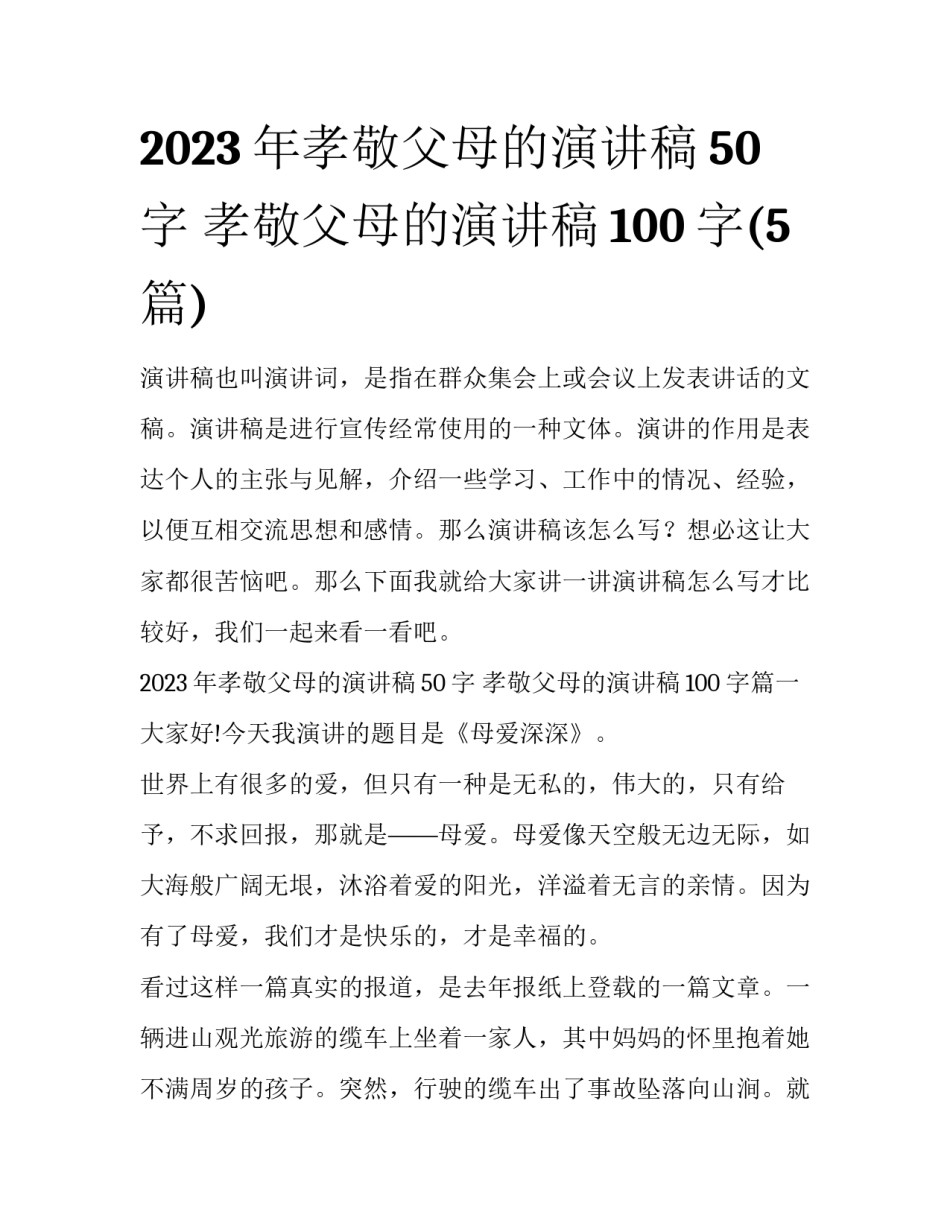 2023 年孝敬父母的演讲稿 50 字 孝敬父母的演讲稿 100 字(5 篇)

演讲稿也叫演讲词，是指在群众集会上或会议上发表讲话的文稿。演讲稿是进行宣传经常使用的一种文体。演讲的作用是表达个人的主张与见解，介绍一些学习、工作中的情况、经验，以便互相交流思想和感情。那么演讲稿该怎么写？想必这让大家都很苦恼吧。那么下面我就给大家讲一讲演讲稿怎么写才比较好，我们一起来看一看吧。

2023 年孝敬父母的演讲稿 50 字 孝敬父母的演讲稿 100 字篇一

大家好!今天我演讲的题目是《母爱深深》。

世界上有很多的爱，但只有一种是无私的，伟大的，只有给予，不求回报，那就是——母爱。母爱像天空般无边无际，如大海般广阔无垠，沐浴着爱的阳光，洋溢着无言的亲情。因为有了母爱，我们才是快乐的，才是幸福的。

看过这样一篇真实的报道，是去年报纸上登载的一篇文章。一辆进山观光旅游的缆车上坐着一家人，其中妈妈的怀里抱着她不满周岁的孩子。突然，行驶的缆车出了事故坠落向山涧。就